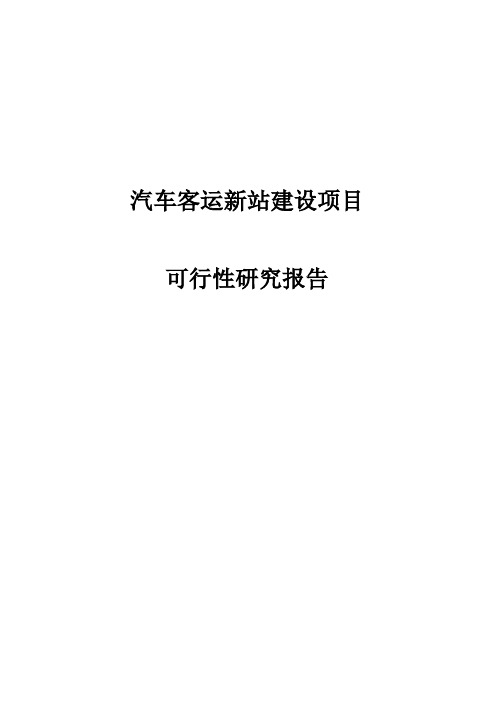 汽车客运新站建设项目

可行性研究报告